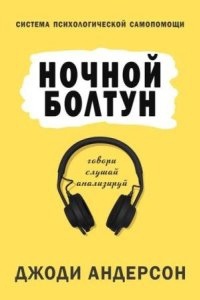 СИСТЕМА ПСИХОЛОГИЧЕСКОЙ САМОПОМОЩИ

НОЧНОЙ БОЛТУН

говори
слушай
анализируй

ДЖОДИ АНДЕРСОН